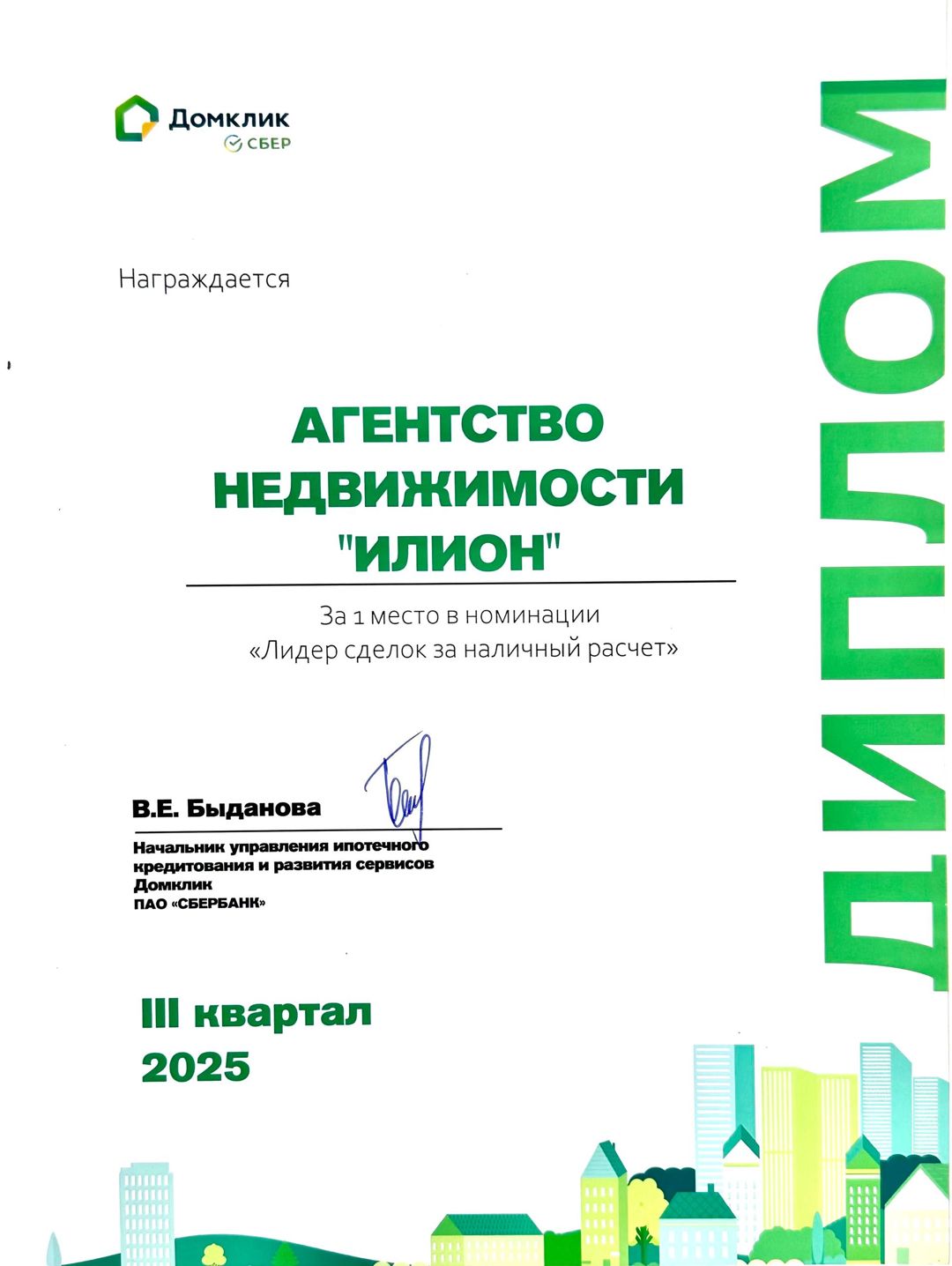 Домклик
СБЕР

ДИПЛОМ

Награждается

АГЕНТСТВО НЕДВИЖИМОСТИ "ИЛИОН"

За 1 место в номинации
«Лидер сделок за наличный расчет»

В.Е. Быданова

Начальник управления ипотечного кредитования и развития сервисов Домклик
ПАО «СБЕРБАНК»

III квартал
2025